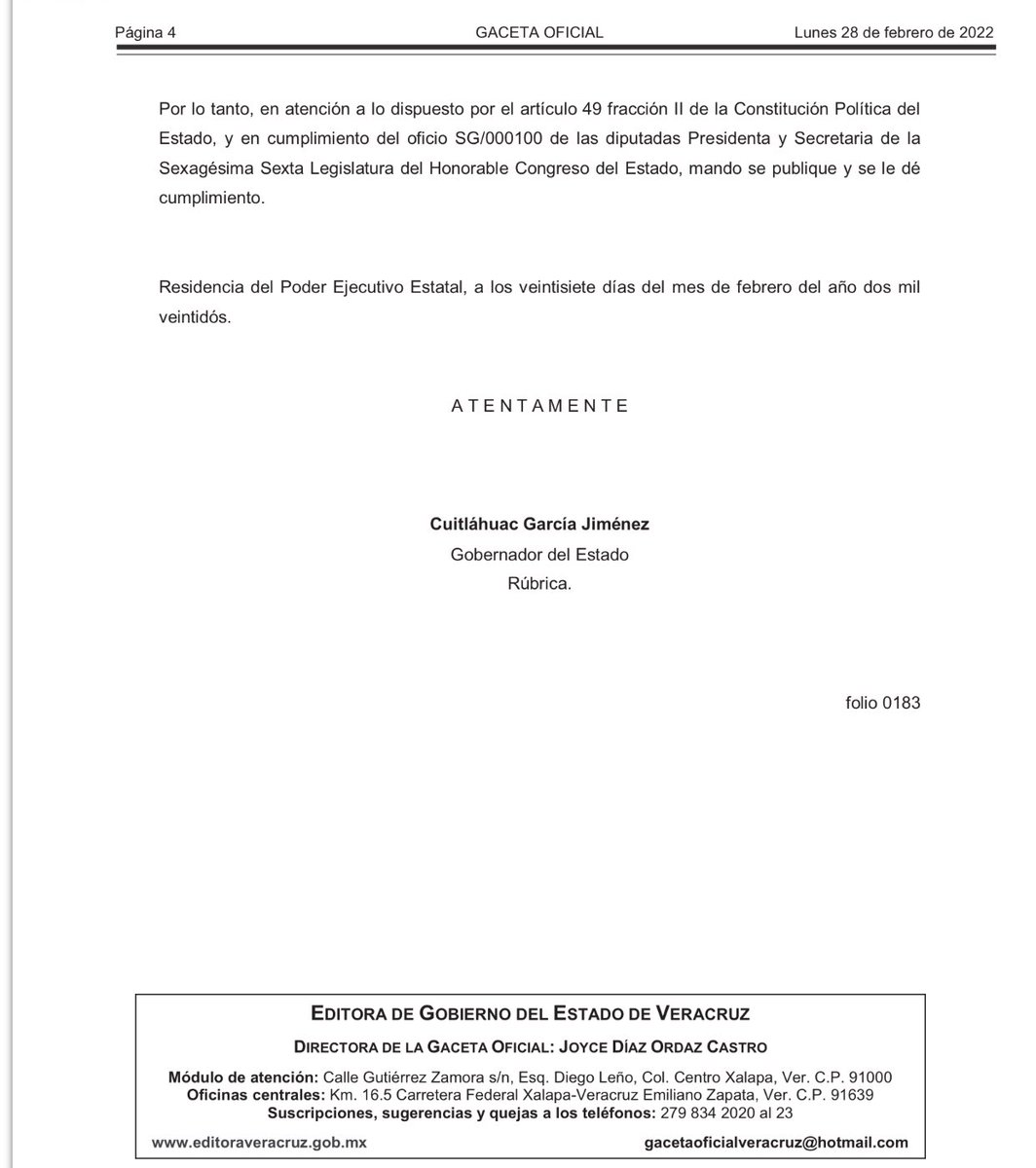 Página 4 GACETA OFICIAL Lunes 28 de febrero de 2022

Por lo tanto, en atención a lo dispuesto por el artículo 49 fracción II de la Constitución Política del Estado, y en cumplimiento del oficio SG/000100 de las diputadas Presidenta y Secretaria de la Sexagésima Sexta Legislatura del Honorable Congreso del Estado, mando se publique y se le dé cumplimiento.

Residencia del Poder Ejecutivo Estatal, a los veintisiete días del mes de febrero del año dos mil veintidós.

A T E N T A M E N T E

Cuitláhuac García Jiménez
Gobernador del Estado
Rúbrica.

folio 0183

EDITORA DE GOBIERNO DEL ESTADO DE VERACRUZ

DIRECTORA DE LA GACETA OFICIAL: JOYCE DÍAZ ORDAZ CASTRO

Módulo de atención: Calle Gutiérrez Zamora s/n, Esq. Diego Leño, Col. Centro Xalapa, Ver. C.P. 91000
Oficinas centrales: Km. 16.5 Carretera Federal Xalapa-Veracruz Emiliano Zapata, Ver. C.P. 91639
Suscripciones, sugerencias y quejas a los teléfonos: 279 834 2020 al 23

www.editoraveracruz.gob.mx gacetaoficialveracruz@hotmail.com